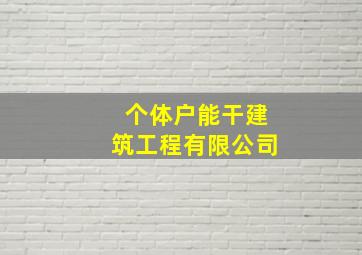 个体户能干建筑工程有限公司